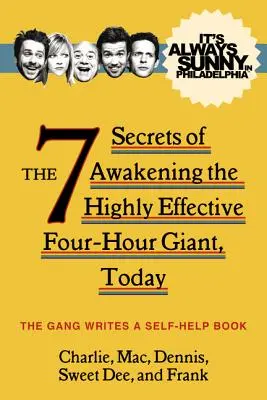 IT'S ALWAYS SUNNY IN PHILADELPHIA

THE 7 Secrets of Awakening the Highly Effective Four-Hour Giant, Today

THE GANG WRITES A SELF-HELP BOOK

Charlie, Mac, Dennis, Sweet Dee, and Frank